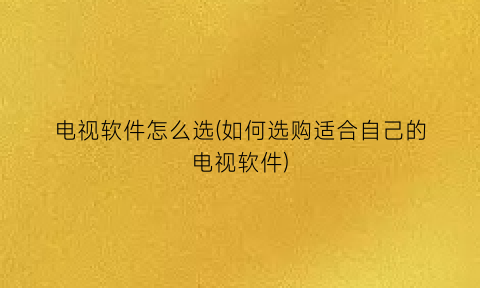 电视软件怎么选(如何选购适合自己的电视软件)